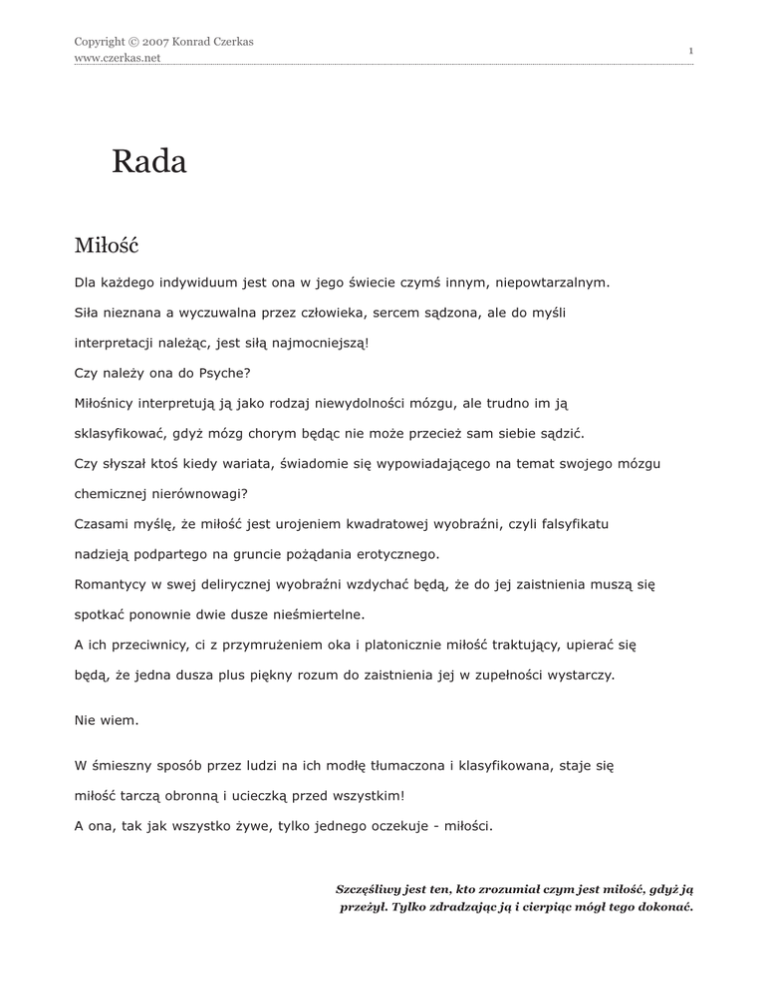 Copyright © 2007 Konrad Czerkas
www.czerkas.net

1

Rada

Miłość

Dla każdego indywiduum jest ona w jego świecie czymś innym, niepowtarzalnym.

Siła nieznana a wyczuwalna przez człowieka, sercem sądzona, ale do myśli interpretacji należąc, jest siłą najmocniejszą!

Czy należy ona do Psyche?

Miłośnicy interpretują ją jako rodzaj niewydolności mózgu, ale trudno im ją sklasyfikować, gdyż mózg chorym będąc nie może przecież sam siebie sądzić.

Czy słyszał ktoś kiedy wariata, świadomie się wypowiadającego na temat swojego mózgu chemicznej nierównowagi?

Czasami myślę, że miłość jest urojeniem kwadratowej wyobraźni, czyli falsyfikatu nadzieją podpartego na gruncie pożądania erotycznego.

Romantycy w swej delirycznej wyobraźni wzdychać będą, że do jej zaistnienia muszą się spotkać ponownie dwie dusze nieśmiertelne.

A ich przeciwnicy, ci z przymrużeniem oka i platonicznie miłość traktujący, upierać się będą, że jedna dusza plus piękny rozum do zaistnienia jej w zupełności wystarczy.

Nie wiem.

W śmieszny sposób przez ludzi na ich modłę tłumaczona i klasyfikowana, staje się miłość tarczą obronną i ucieczką przed wszystkim!

A ona, tak jak wszystko żywe, tylko jednego oczekuje - miłości.

Szczęśliwy jest ten, kto zrozumiał czym jest miłość, gdyż ją przeżył. Tylko zdradzając ją i cierpiąc mógł tego dokonać.